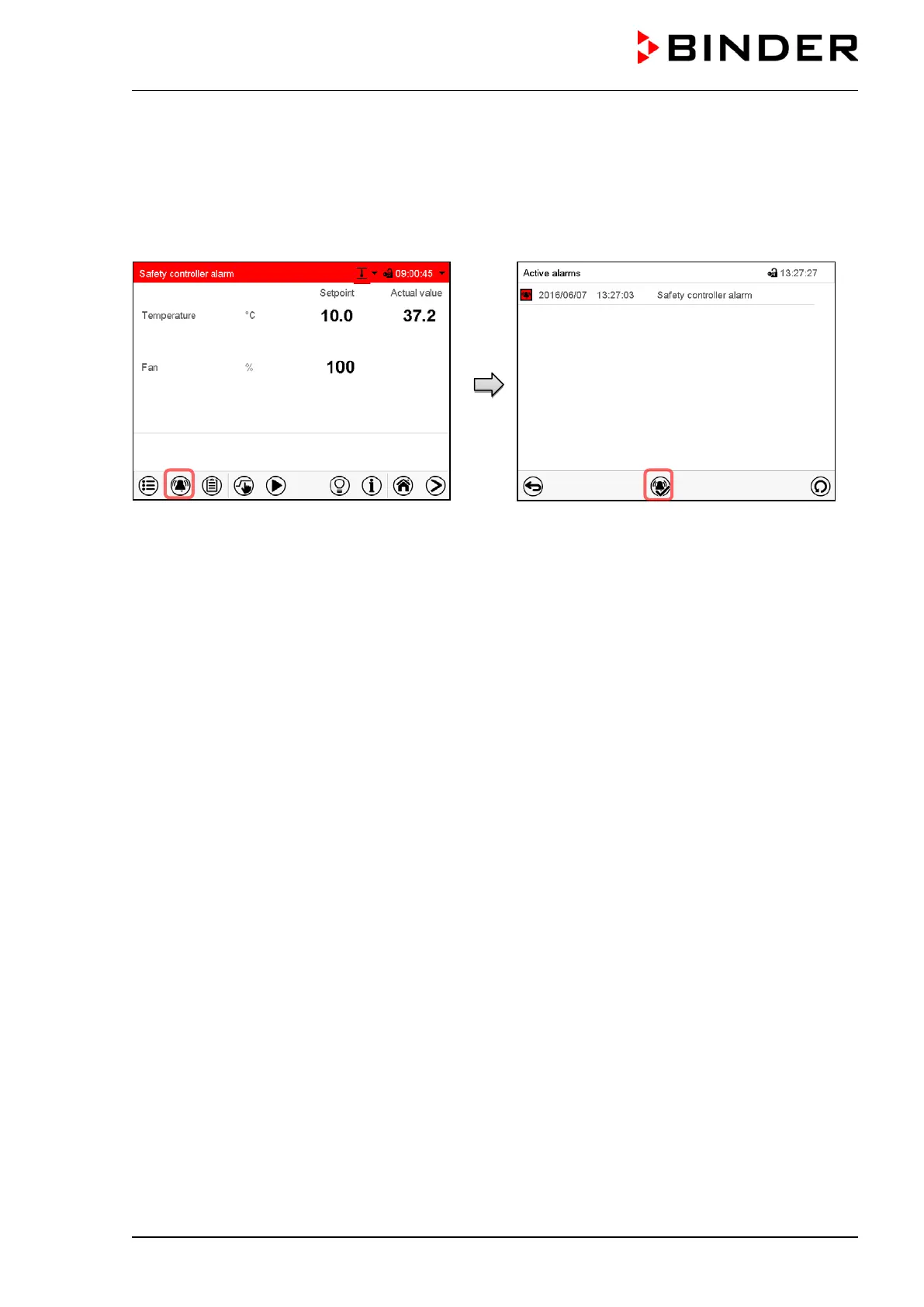 BINDER

Safety controller alarm
09:00:45
Setpoint
Actual value
Temperature
°C
10.0
37.2
Fan
%
100

Active alarms
13:27:27
2016/06/07 13:27:03 Safety controller alarm